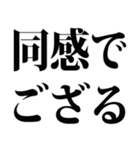 同感で
ござる